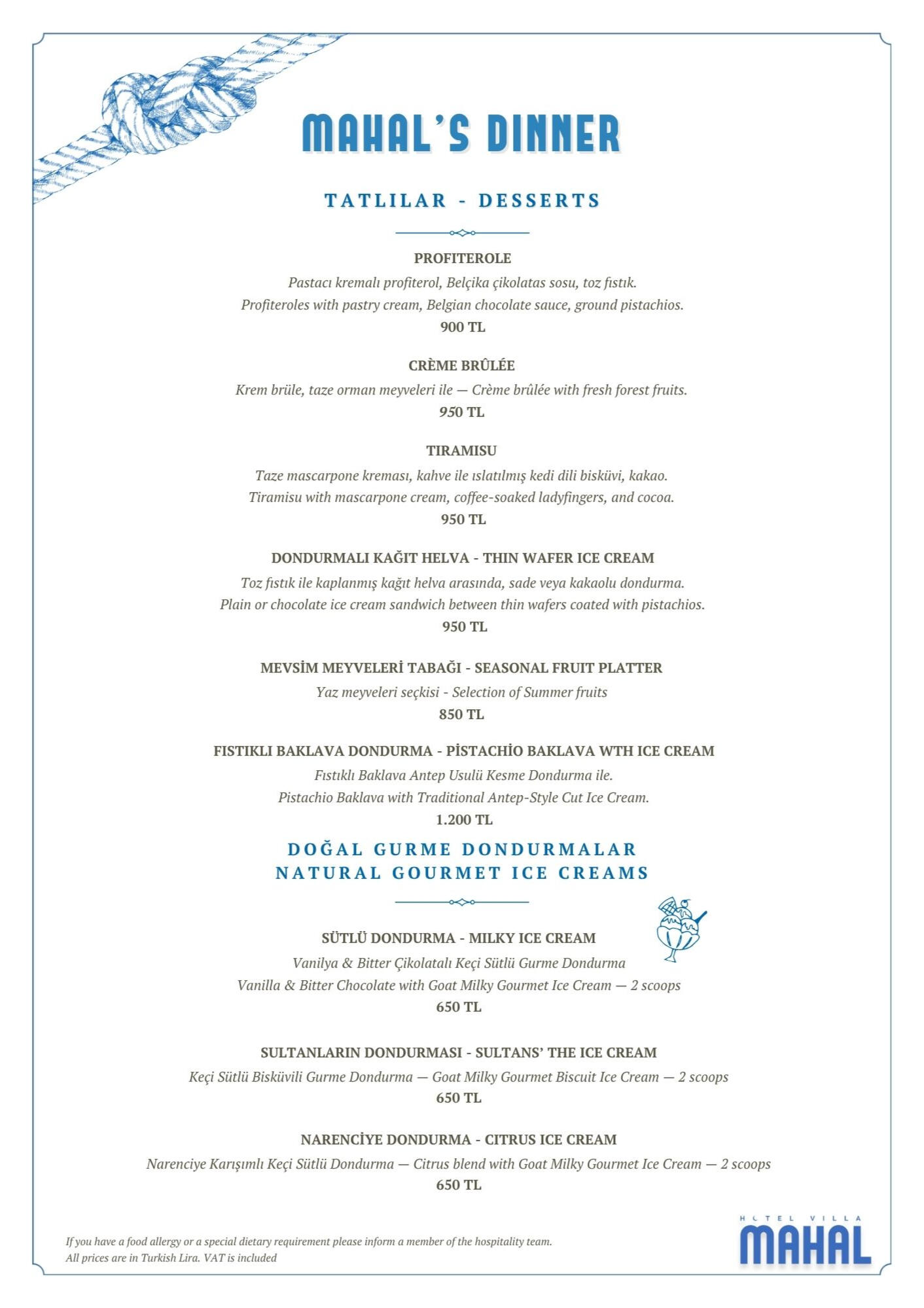 MAHAL'S DINNER

TATLILAR - DESSERTS

PROFITEROLE

Pastacı kremalı profiterol, Belçika çikolatas sosu, toz fıstık.

Profiteroles with pastry cream, Belgian chocolate sauce, ground pistachios.

900 TL

CRÈME BRÛLÉE

Krem brüle, taze orman meyveleri ile — Crème brûlée with fresh forest fruits.

950 TL

TIRAMISU

Taze mascarpone kreması, kahve ile ıslatılmış kedi dili bisküvi, kakao.

Tiramisu with mascarpone cream, coffee-soaked ladyfingers, and cocoa.

950 TL

DONDURMALI KAĞIT HELVA - THIN WAFER ICE CREAM

Toz fıstık ile kaplanmış kağıt helva arasında, sade veya kakaolu dondurma.

Plain or chocolate ice cream sandwich between thin wafers coated with pistachios.

950 TL

MEVSİM MEYVELERİ TABAĞI - SEASONAL FRUIT PLATTER

Yaz meyveleri seçkisi - Selection of Summer fruits

850 TL

FISTIKLI BAKLAVA DONDURMA - PİSTACHİO BAKLAVA WTH ICE CREAM

Fıstıklı Baklava Antep Usulü Kesme Dondurma ile.

Pistachio Baklava with Traditional Antep-Style Cut Ice Cream.

1.200 TL

DOĞAL GURME DONDURMALAR
NATURAL GOURMET ICE CREAMS

SÜTLÜ DONDURMA - MILKY ICE CREAM

Vanilya & Bitter Çikolatalı Keçi Sütlü Gurme Dondurma

Vanilla & Bitter Chocolate with Goat Milky Gourmet Ice Cream — 2 scoops

650 TL

SULTANLARIN DONDURMASI - SULTANS' THE ICE CREAM

Keçi Sütlü Bisküvili Gurme Dondurma — Goat Milky Gourmet Biscuit Ice Cream — 2 scoops

650 TL

NARENCİYE DONDURMA - CITRUS ICE CREAM

Narenciye Karışımlı Keçi Sütlü Dondurma — Citrus blend with Goat Milky Gourmet Ice Cream — 2 scoops

650 TL

If you have a food allergy or a special dietary requirement please inform a member of the hospitality team.
All prices are in Turkish Lira. VAT is included

HOTEL VILLA
MAHAL